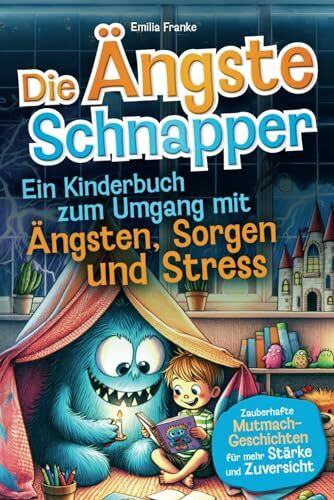 Emilia Franke

Die Ängste Schnapper

Ein Kinderbuch zum Umgang mit Ängsten, Sorgen und Stress

Zauberhafte Mutmach-Geschichten für mehr Stärke und Zuversicht